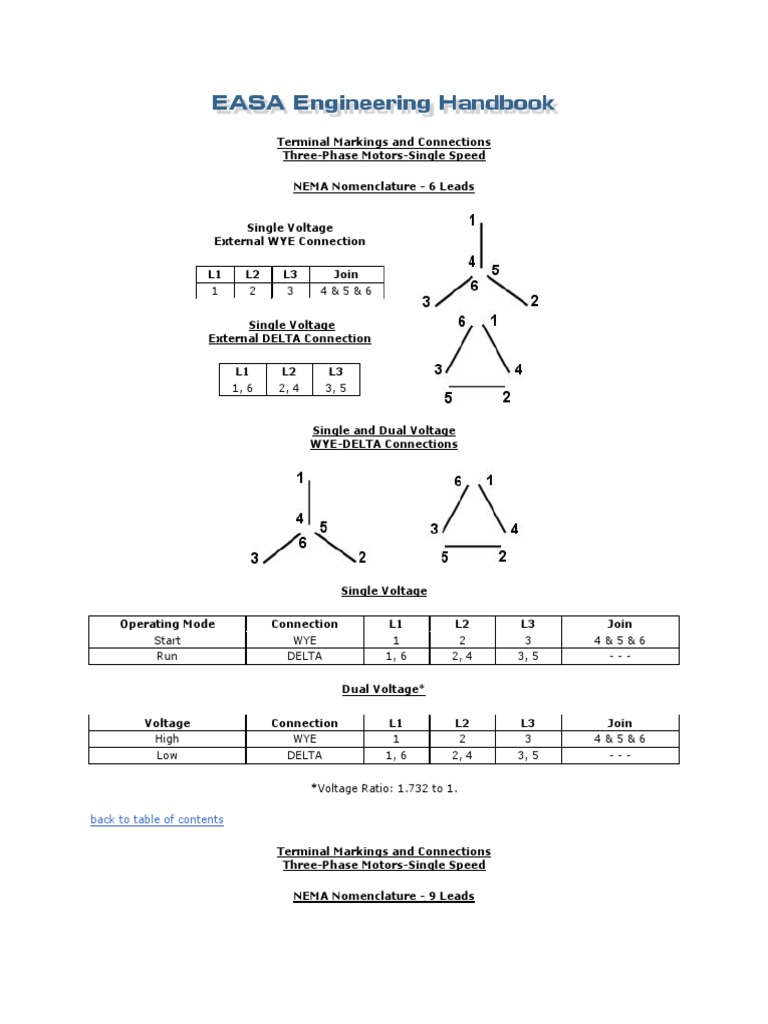 EASA Engineering Handbook

Terminal Markings and Connections
Three-Phase Motors-Single Speed

NEMA Nomenclature - 6 Leads

Single Voltage
External WYE Connection

| L1 | L2 | L3 | Join |
|---|---|---|---|
| 1 | 2 | 3 | 4 & 5 & 6 |

1
4 5
6
3 2

Single Voltage
External DELTA Connection

| L1 | L2 | L3 |
|---|---|---|
| 1, 6 | 2, 4 | 3, 5 |

6 1
3 4
5 2

Single and Dual Voltage
WYE-DELTA Connections

1
4 5
6
3 2

6 1
3 4
5 2

Single Voltage

| Operating Mode | Connection | L1 | L2 | L3 | Join |
|---|---|---|---|---|---|
| Start | WYE | 1 | 2 | 3 | 4 & 5 & 6 |
| Run | DELTA | 1, 6 | 2, 4 | 3, 5 | - - - |

Dual Voltage*

| Voltage | Connection | L1 | L2 | L3 | Join |
|---|---|---|---|---|---|
| High | WYE | 1 | 2 | 3 | 4 & 5 & 6 |
| Low | DELTA | 1, 6 | 2, 4 | 3, 5 | - - - |

*Voltage Ratio: 1.732 to 1.

back to table of contents

Terminal Markings and Connections
Three-Phase Motors-Single Speed

NEMA Nomenclature - 9 Leads